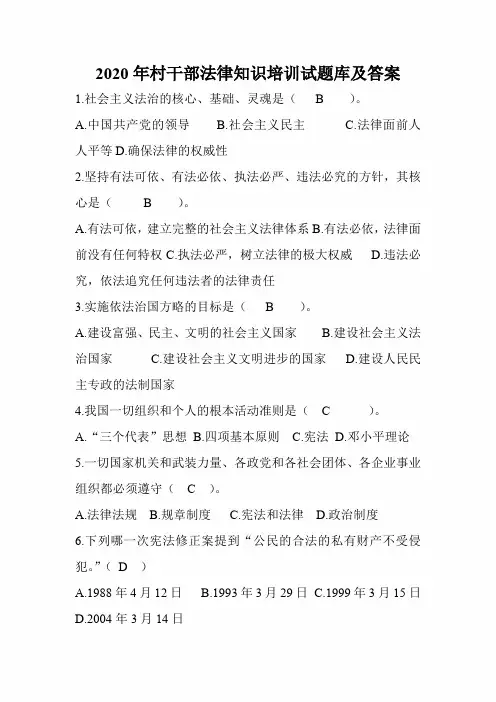 2020 年村干部法律知识培训试题库及答案

1.社会主义法治的核心、基础、灵魂是（　B　）。

A.中国共产党的领导　B.社会主义民主　C.法律面前人人平等 D.确保法律的权威性

2.坚持有法可依、有法必依、执法必严、违法必究的方针，其核心是（　B　）。

A.有法可依，建立完整的社会主义法律体系 B.有法必依，法律面前没有任何特权 C.执法必严，树立法律的极大权威　D.违法必究，依法追究任何违法者的法律责任

3.实施依法治国方略的目标是（　B　）。

A.建设富强、民主、文明的社会主义国家　B.建设社会主义法治国家　C.建设社会主义文明进步的国家　D.建设人民民主专政的法制国家

4.我国一切组织和个人的根本活动准则是（　C　）。

A.“三个代表”思想 B.四项基本原则　C.宪法 D.邓小平理论

5.一切国家机关和武装力量、各政党和各社会团体、各企业事业组织都必须遵守（　C　）。

A.法律法规　B.规章制度　C.宪法和法律　D.政治制度

6.下列哪一次宪法修正案提到“公民的合法的私有财产不受侵犯。”（ D ）

A.1988 年 4 月 12 日　B.1993 年 3 月 29 日 C.1999 年 3 月 15 日 D.2004 年 3 月 14 日